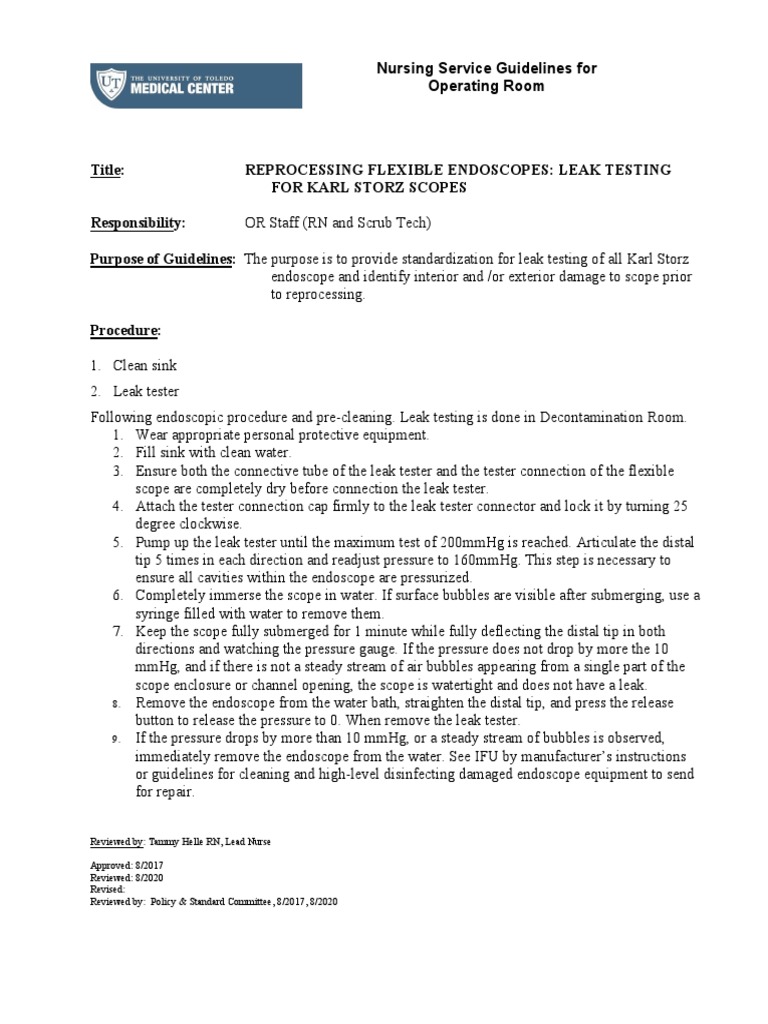 UT THE UNIVERSITY OF TOLEDO MEDICAL CENTER

Nursing Service Guidelines for Operating Room

Title: REPROCESSING FLEXIBLE ENDOSCOPES: LEAK TESTING FOR KARL STORZ SCOPES

Responsibility: OR Staff (RN and Scrub Tech)

Purpose of Guidelines: The purpose is to provide standardization for leak testing of all Karl Storz endoscope and identify interior and /or exterior damage to scope prior to reprocessing.

Procedure:

1. Clean sink
2. Leak tester

Following endoscopic procedure and pre-cleaning. Leak testing is done in Decontamination Room.

1. Wear appropriate personal protective equipment.
2. Fill sink with clean water.
3. Ensure both the connective tube of the leak tester and the tester connection of the flexible scope are completely dry before connection the leak tester.
4. Attach the tester connection cap firmly to the leak tester connector and lock it by turning 25 degree clockwise.
5. Pump up the leak tester until the maximum test of 200mmHg is reached. Articulate the distal tip 5 times in each direction and readjust pressure to 160mmHg. This step is necessary to ensure all cavities within the endoscope are pressurized.
6. Completely immerse the scope in water. If surface bubbles are visible after submerging, use a syringe filled with water to remove them.
7. Keep the scope fully submerged for 1 minute while fully deflecting the distal tip in both directions and watching the pressure gauge. If the pressure does not drop by more the 10 mmHg, and if there is not a steady stream of air bubbles appearing from a single part of the scope enclosure or channel opening, the scope is watertight and does not have a leak.
8. Remove the endoscope from the water bath, straighten the distal tip, and press the release button to release the pressure to 0. When remove the leak tester.
9. If the pressure drops by more than 10 mmHg, or a steady stream of bubbles is observed, immediately remove the endoscope from the water. See IFU by manufacturer's instructions or guidelines for cleaning and high-level disinfecting damaged endoscope equipment to send for repair.

Reviewed by: Tammy Helle RN, Lead Nurse

Approved: 8/2017
Reviewed: 8/2020
Revised:
Reviewed by: Policy & Standard Committee, 8/2017, 8/2020